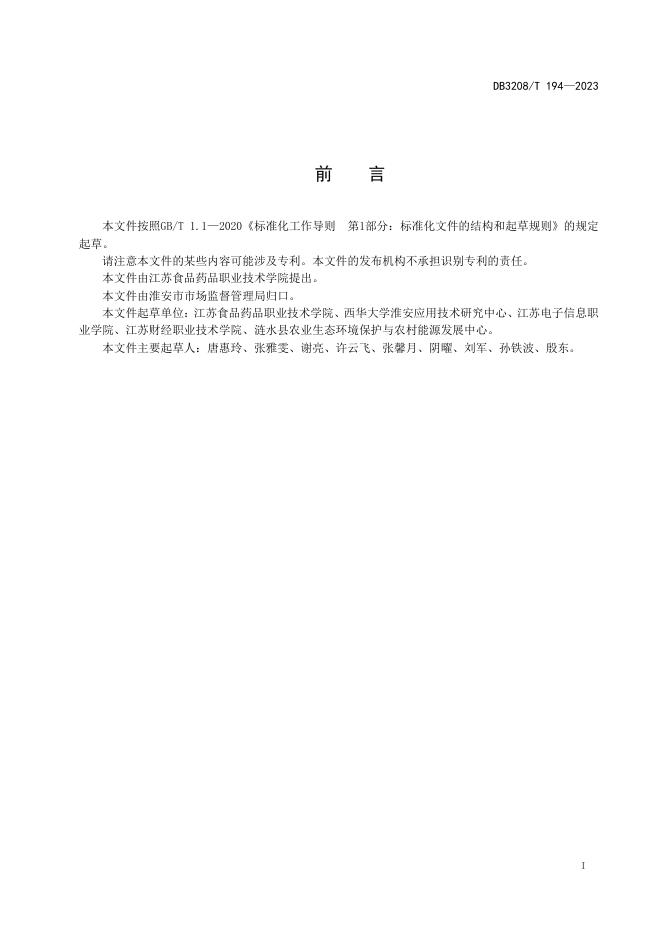 DB3208/T 194—2023

前　言

本文件按照GB/T 1.1—2020《标准化工作导则　第1部分：标准化文件的结构和起草规则》的规定起草。

请注意本文件的某些内容可能涉及专利。本文件的发布机构不承担识别专利的责任。

本文件由江苏食品药品职业技术学院提出。

本文件由淮安市市场监督管理局归口。

本文件起草单位：江苏食品药品职业技术学院、西华大学淮安应用技术研究中心、江苏电子信息职业学院、江苏财经职业技术学院、涟水县农业生态环境保护与农村能源发展中心。

本文件主要起草人：唐惠玲、张雅雯、谢亮、许云飞、张馨月、阴曜、刘军、孙铁波、殷东。

1